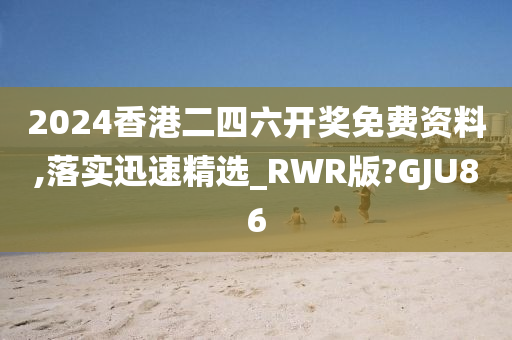 2024香港二四六开奖免费资料,落实迅速精选_RWR版?GJU86